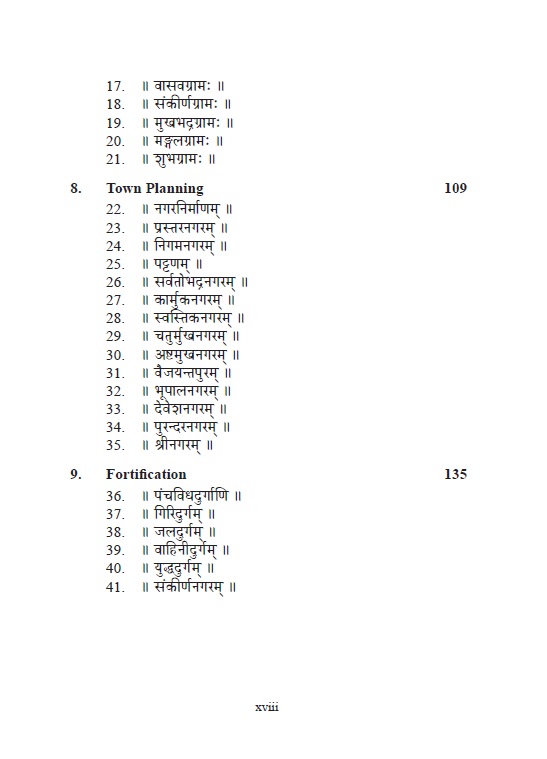 17. ॥ वासवग्रामः ॥
18. ॥ संकीर्णग्रामः ॥
19. ॥ मुखभद्रग्रामः ॥
20. ॥ मङ्गलग्रामः ॥
21. ॥ शुभग्रामः ॥

8. Town Planning 109
22. ॥ नगरनिर्माणम् ॥
23. ॥ प्रस्तरनगरम् ॥
24. ॥ निगमनगरम् ॥
25. ॥ पट्टणम् ॥
26. ॥ सर्वतोभद्रनगरम् ॥
27. ॥ कार्मुकनगरम् ॥
28. ॥ स्वस्तिकनगरम् ॥
29. ॥ चतुर्मुखनगरम् ॥
30. ॥ अष्टमुखनगरम् ॥
31. ॥ वैजयन्तपुरम् ॥
32. ॥ भूपालनगरम् ॥
33. ॥ देवेशनगरम् ॥
34. ॥ पुरन्दरनगरम् ॥
35. ॥ श्रीनगरम् ॥

9. Fortification 135
36. ॥ पंचविधदुर्गाणि ॥
37. ॥ गिरिदुर्गम् ॥
38. ॥ जलदुर्गम् ॥
39. ॥ वाहिनीदुर्गम् ॥
40. ॥ युद्धदुर्गम् ॥
41. ॥ संकीर्णनगरम् ॥

xviii